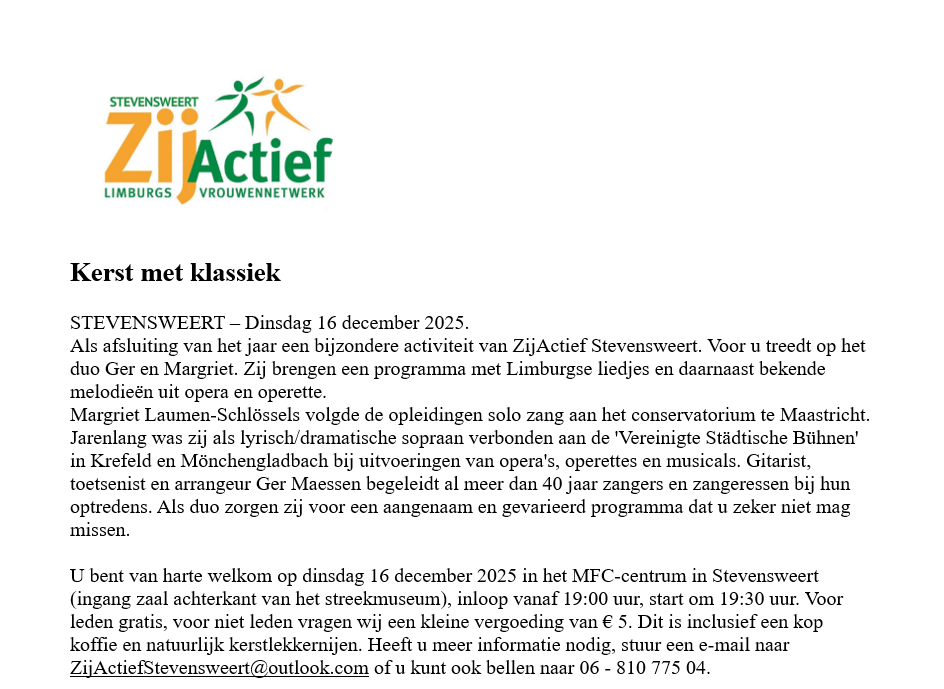 STEVENSWEERT
ZijActief
LIMBURGS VROUWENNETWERK

Kerst met klassiek

STEVENSWEERT – Dinsdag 16 december 2025.
Als afsluiting van het jaar een bijzondere activiteit van ZijActief Stevensweert. Voor u treedt op het duo Ger en Margriet. Zij brengen een programma met Limburgse liedjes en daarnaast bekende melodieën uit opera en operette.
Margriet Laumen-Schlössels volgde de opleidingen solo zang aan het conservatorium te Maastricht. Jarenlang was zij als lyrisch/dramatische sopraan verbonden aan de 'Vereinigte Städtische Bühnen' in Krefeld en Mönchengladbach bij uitvoeringen van opera's, operettes en musicals. Gitarist, toetsenist en arrangeur Ger Maessen begeleidt al meer dan 40 jaar zangers en zangeressen bij hun optredens. Als duo zorgen zij voor een aangenaam en gevarieerd programma dat u zeker niet mag missen.

U bent van harte welkom op dinsdag 16 december 2025 in het MFC-centrum in Stevensweert (ingang zaal achterkant van het streekmuseum), inloop vanaf 19:00 uur, start om 19:30 uur. Voor leden gratis, voor niet leden vragen wij een kleine vergoeding van € 5. Dit is inclusief een kop koffie en natuurlijk kerstlekkernijen. Heeft u meer informatie nodig, stuur een e-mail naar ZijActiefStevensweert@outlook.com of u kunt ook bellen naar 06 - 810 775 04.